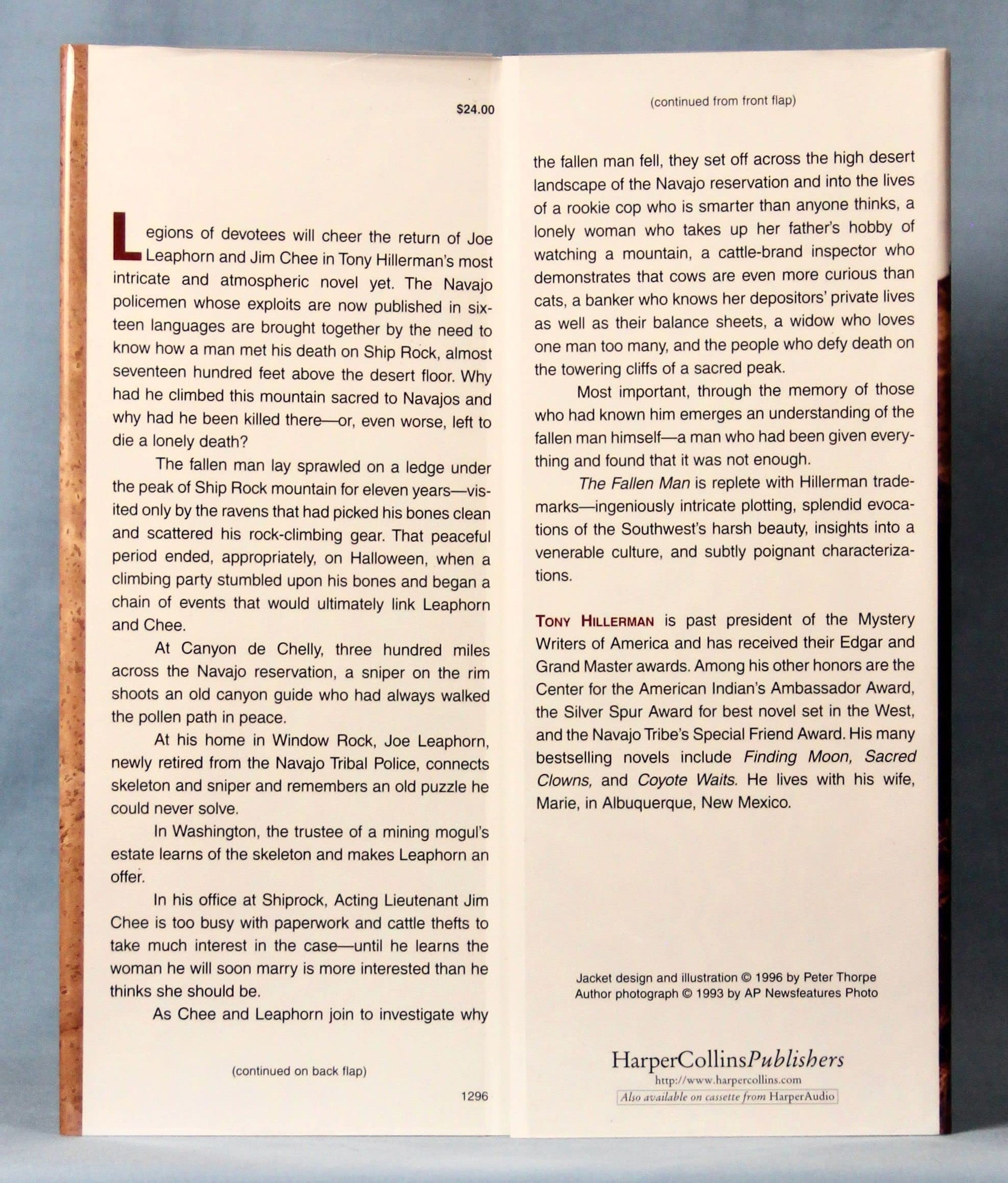 $24.00

Legions of devotees will cheer the return of Joe Leaphorn and Jim Chee in Tony Hillerman's most intricate and atmospheric novel yet. The Navajo policemen whose exploits are now published in sixteen languages are brought together by the need to know how a man met his death on Ship Rock, almost seventeen hundred feet above the desert floor. Why had he climbed this mountain sacred to Navajos and why had he been killed there—or, even worse, left to die a lonely death?

The fallen man lay sprawled on a ledge under the peak of Ship Rock mountain for eleven years—visited only by the ravens that had picked his bones clean and scattered his rock-climbing gear. That peaceful period ended, appropriately, on Halloween, when a climbing party stumbled upon his bones and began a chain of events that would ultimately link Leaphorn and Chee.

At Canyon de Chelly, three hundred miles across the Navajo reservation, a sniper on the rim shoots an old canyon guide who had always walked the pollen path in peace.

At his home in Window Rock, Joe Leaphorn, newly retired from the Navajo Tribal Police, connects skeleton and sniper and remembers an old puzzle he could never solve.

In Washington, the trustee of a mining mogul's estate learns of the skeleton and makes Leaphorn an offer.

In his office at Shiprock, Acting Lieutenant Jim Chee is too busy with paperwork and cattle thefts to take much interest in the case—until he learns the woman he will soon marry is more interested than he thinks she should be.

As Chee and Leaphorn join to investigate why

(continued on back flap)

1296

(continued from front flap)

the fallen man fell, they set off across the high desert landscape of the Navajo reservation and into the lives of a rookie cop who is smarter than anyone thinks, a lonely woman who takes up her father's hobby of watching a mountain, a cattle-brand inspector who demonstrates that cows are even more curious than cats, a banker who knows her depositors' private lives as well as their balance sheets, a widow who loves one man too many, and the people who defy death on the towering cliffs of a sacred peak.

Most important, through the memory of those who had known him emerges an understanding of the fallen man himself—a man who had been given everything and found that it was not enough.

The Fallen Man is replete with Hillerman trademarks—ingeniously intricate plotting, splendid evocations of the Southwest's harsh beauty, insights into a venerable culture, and subtly poignant characterizations.

TONY HILLERMAN is past president of the Mystery Writers of America and has received their Edgar and Grand Master awards. Among his other honors are the Center for the American Indian's Ambassador Award, the Silver Spur Award for best novel set in the West, and the Navajo Tribe's Special Friend Award. His many bestselling novels include Finding Moon, Sacred Clowns, and Coyote Waits. He lives with his wife, Marie, in Albuquerque, New Mexico.

Jacket design and illustration © 1996 by Peter Thorpe
Author photograph © 1993 by AP Newsfeatures Photo

HarperCollinsPublishers
http://www.harpercollins.com
Also available on cassette from HarperAudio